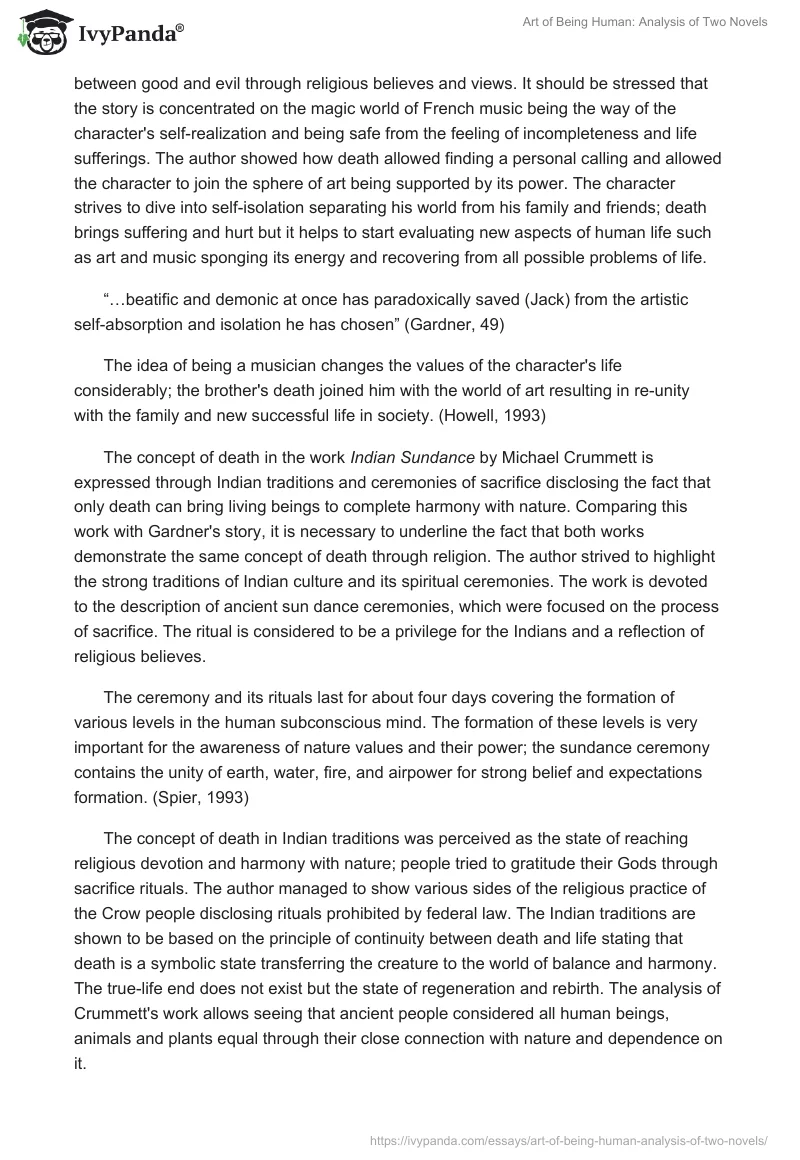 IvyPanda®

Art of Being Human: Analysis of Two Novels

between good and evil through religious believes and views. It should be stressed that the story is concentrated on the magic world of French music being the way of the character's self-realization and being safe from the feeling of incompleteness and life sufferings. The author showed how death allowed finding a personal calling and allowed the character to join the sphere of art being supported by its power. The character strives to dive into self-isolation separating his world from his family and friends; death brings suffering and hurt but it helps to start evaluating new aspects of human life such as art and music sponging its energy and recovering from all possible problems of life.

“…beatific and demonic at once has paradoxically saved (Jack) from the artistic self-absorption and isolation he has chosen” (Gardner, 49)

The idea of being a musician changes the values of the character's life considerably; the brother's death joined him with the world of art resulting in re-unity with the family and new successful life in society. (Howell, 1993)

The concept of death in the work Indian Sundance by Michael Crummett is expressed through Indian traditions and ceremonies of sacrifice disclosing the fact that only death can bring living beings to complete harmony with nature. Comparing this work with Gardner's story, it is necessary to underline the fact that both works demonstrate the same concept of death through religion. The author strived to highlight the strong traditions of Indian culture and its spiritual ceremonies. The work is devoted to the description of ancient sun dance ceremonies, which were focused on the process of sacrifice. The ritual is considered to be a privilege for the Indians and a reflection of religious believes.

The ceremony and its rituals last for about four days covering the formation of various levels in the human subconscious mind. The formation of these levels is very important for the awareness of nature values and their power; the sundance ceremony contains the unity of earth, water, fire, and airpower for strong belief and expectations formation. (Spier, 1993)

The concept of death in Indian traditions was perceived as the state of reaching religious devotion and harmony with nature; people tried to gratitude their Gods through sacrifice rituals. The author managed to show various sides of the religious practice of the Crow people disclosing rituals prohibited by federal law. The Indian traditions are shown to be based on the principle of continuity between death and life stating that death is a symbolic state transferring the creature to the world of balance and harmony. The true-life end does not exist but the state of regeneration and rebirth. The analysis of Crummett's work allows seeing that ancient people considered all human beings, animals and plants equal through their close connection with nature and dependence on it.

https://ivypanda.com/essays/art-of-being-human-analysis-of-two-novels/